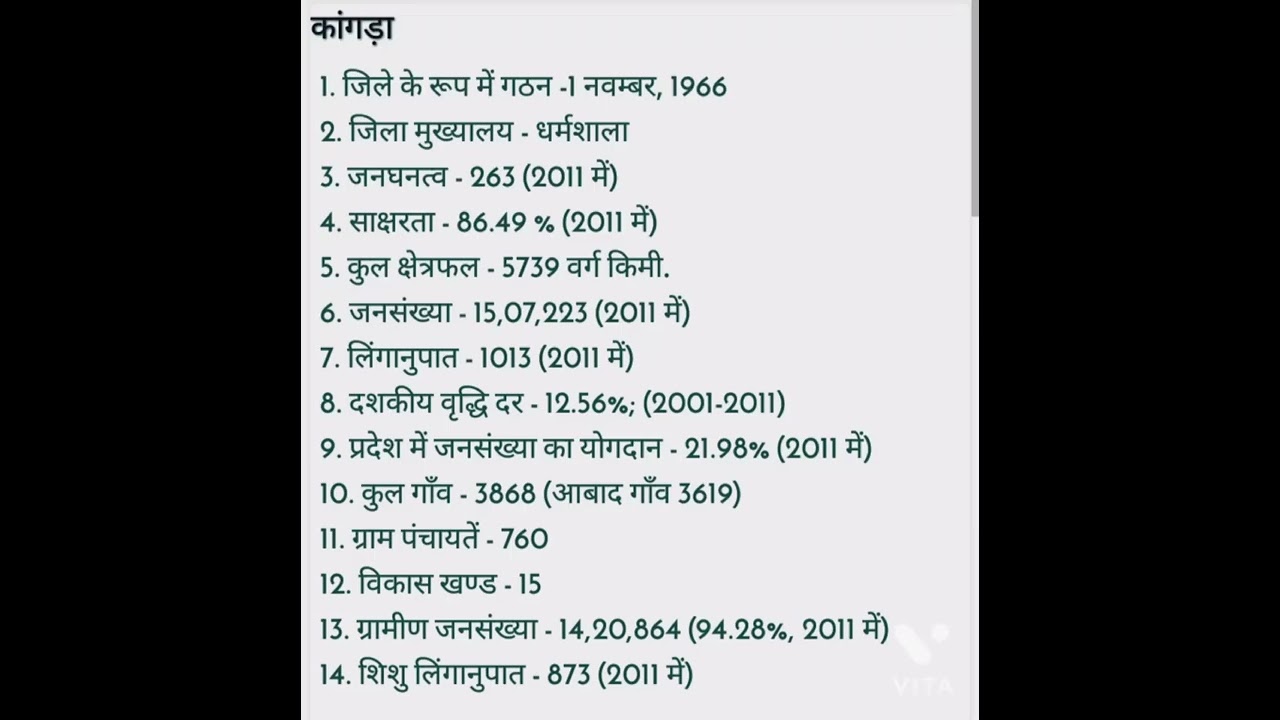 कांगड़ा

1. जिले के रूप में गठन -1 नवम्बर, 1966
2. जिला मुख्यालय - धर्मशाला
3. जनघनत्व - 263 (2011 में)
4. साक्षरता - 86.49 % (2011 में)
5. कुल क्षेत्रफल - 5739 वर्ग किमी.
6. जनसंख्या - 15,07,223 (2011 में)
7. लिंगानुपात - 1013 (2011 में)
8. दशकीय वृद्धि दर - 12.56%; (2001-2011)
9. प्रदेश में जनसंख्या का योगदान - 21.98% (2011 में)
10. कुल गाँव - 3868 (आबाद गाँव 3619)
11. ग्राम पंचायतें - 760
12. विकास खण्ड - 15
13. ग्रामीण जनसंख्या - 14,20,864 (94.28%, 2011 में)
14. शिशु लिंगानुपात - 873 (2011 में)

VITA